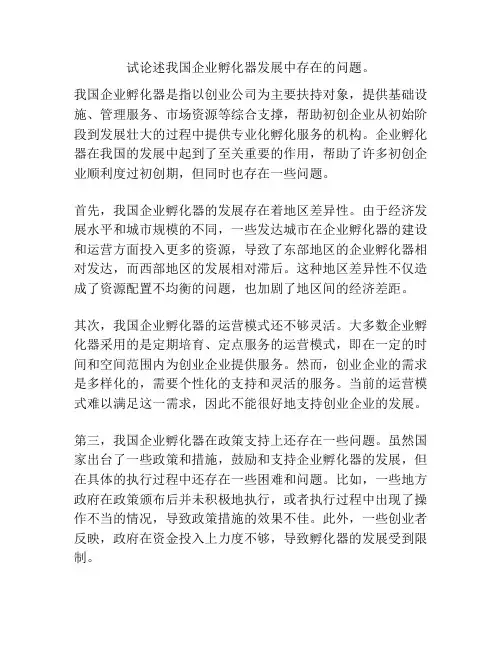 试论述我国企业孵化器发展中存在的问题。

我国企业孵化器是指以创业公司为主要扶持对象，提供基础设施、管理服务、市场资源等综合支撑，帮助初创企业从初始阶段到发展壮大的过程中提供专业化孵化服务的机构。企业孵化器在我国的发展中起到了至关重要的作用，帮助了许多初创企业顺利度过初创期，但同时也存在一些问题。

首先，我国企业孵化器的发展存在着地区差异性。由于经济发展水平和城市规模的不同，一些发达城市在企业孵化器的建设和运营方面投入更多的资源，导致了东部地区的企业孵化器相对发达，而西部地区的发展相对滞后。这种地区差异性不仅造成了资源配置不均衡的问题，也加剧了地区间的经济差距。

其次，我国企业孵化器的运营模式还不够灵活。大多数企业孵化器采用的是定期培育、定点服务的运营模式，即在一定的时间和空间范围内为创业企业提供服务。然而，创业企业的需求是多样化的，需要个性化的支持和灵活的服务。当前的运营模式难以满足这一需求，因此不能很好地支持创业企业的发展。

第三，我国企业孵化器在政策支持上还存在一些问题。虽然国家出台了一些政策和措施，鼓励和支持企业孵化器的发展，但在具体的执行过程中还存在一些困难和问题。比如，一些地方政府在政策颁布后并未积极地执行，或者执行过程中出现了操作不当的情况，导致政策措施的效果不佳。此外，一些创业者反映，政府在资金投入上力度不够，导致孵化器的发展受到限制。